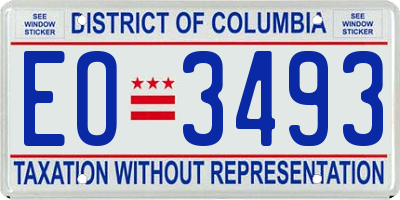 SEE WINDOW STICKER

DISTRICT OF COLUMBIA

SEE WINDOW STICKER

EO 3493

TAXATION WITHOUT REPRESENTATION